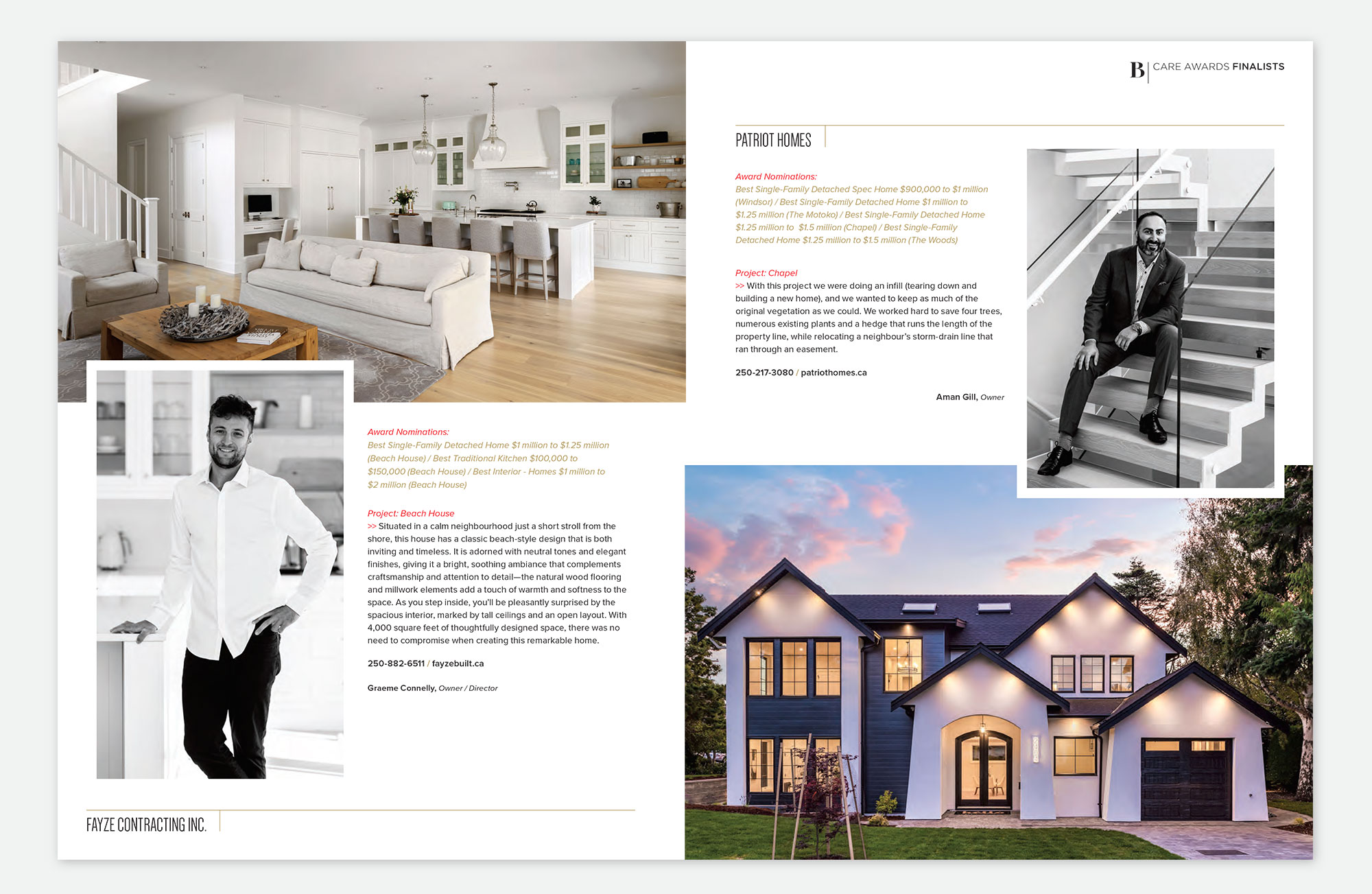 Award Nominations:
Best Single-Family Detached Home $1 million to $1.25 million (Beach House) / Best Traditional Kitchen $100,000 to $150,000 (Beach House) / Best Interior - Homes $1 million to $2 million (Beach House)

Project: Beach House
>> Situated in a calm neighbourhood just a short stroll from the shore, this house has a classic beach-style design that is both inviting and timeless. It is adorned with neutral tones and elegant finishes, giving it a bright, soothing ambiance that complements craftsmanship and attention to detail—the natural wood flooring and millwork elements add a touch of warmth and softness to the space. As you step inside, you'll be pleasantly surprised by the spacious interior, marked by tall ceilings and an open layout. With 4,000 square feet of thoughtfully designed space, there was no need to compromise when creating this remarkable home.

250-882-6511 / fayzebuilt.ca

Graeme Connelly, Owner / Director

FAYZE CONTRACTING INC.

B | CARE AWARDS FINALISTS

PATRIOT HOMES

Award Nominations:
Best Single-Family Detached Spec Home $900,000 to $1 million (Windsor) / Best Single-Family Detached Home $1 million to $1.25 million (The Motoko) / Best Single-Family Detached Home $1.25 million to $1.5 million (Chapel) / Best Single-Family Detached Home $1.25 million to $1.5 million (The Woods)

Project: Chapel
>> With this project we were doing an infill (tearing down and building a new home), and we wanted to keep as much of the original vegetation as we could. We worked hard to save four trees, numerous existing plants and a hedge that runs the length of the property line, while relocating a neighbour's storm-drain line that ran through an easement.

250-217-3080 / patriothomes.ca

Aman Gill, Owner